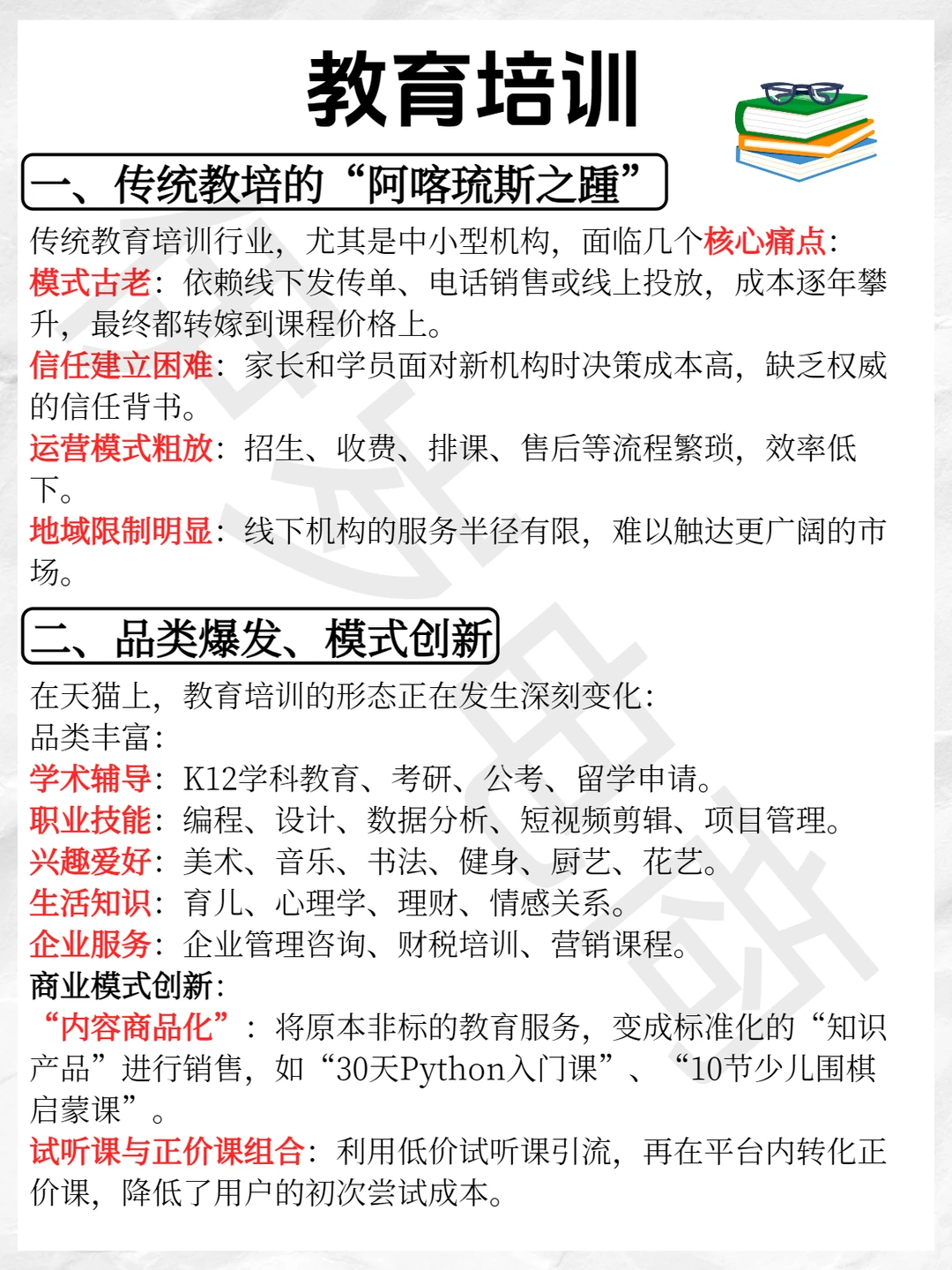 教育培训

一、传统教培的“阿喀琉斯之踵”

传统教育培训行业，尤其是中小型机构，面临几个核心痛点：
模式古老：依赖线下发传单、电话销售或线上投放，成本逐年攀升，最终都转嫁到课程价格上。
信任建立困难：家长和学员面对新机构时决策成本高，缺乏权威的信任背书。
运营模式粗放：招生、收费、排课、售后等流程繁琐，效率低下。
地域限制明显：线下机构的服务半径有限，难以触达更广阔的市场。

二、品类爆发、模式创新

在天猫上，教育培训的形态正在发生深刻变化：
品类丰富：
学术辅导：K12学科教育、考研、公考、留学申请。
职业技能：编程、设计、数据分析、短视频剪辑、项目管理。
兴趣爱好：美术、音乐、书法、健身、厨艺、花艺。
生活知识：育儿、心理学、理财、情感关系。
企业服务：企业管理咨询、财税培训、营销课程。
商业模式创新：
“内容商品化”：将原本非标的教育服务，变成标准化的“知识产品”进行销售，如“30天Python入门课”、“10节少儿围棋启蒙课”。
试听课与正价课组合：利用低价试听课引流，再在平台内转化正价课，降低了用户的初次尝试成本。